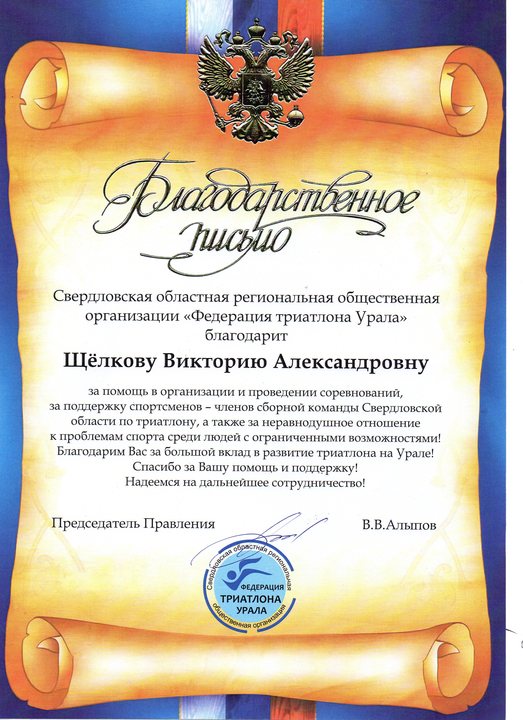 Благодарственное письмо

Свердловская областная региональная общественная организации «Федерация триатлона Урала» благодарит

Щёлкову Викторию Александровну

за помощь в организации и проведении соревнований, за поддержку спортсменов – членов сборной команды Свердловской области по триатлону, а также за неравнодушное отношение к проблемам спорта среди людей с ограниченными возможностями! Благодарим Вас за большой вклад в развитие триатлона на Урале! Спасибо за Вашу помощь и поддержку! Надеемся на дальнейшее сотрудничество!

Председатель Правления В.В.Алыпов

Свердловская областная региональная общественная организация
ФЕДЕРАЦИЯ ТРИАТЛОНА УРАЛА